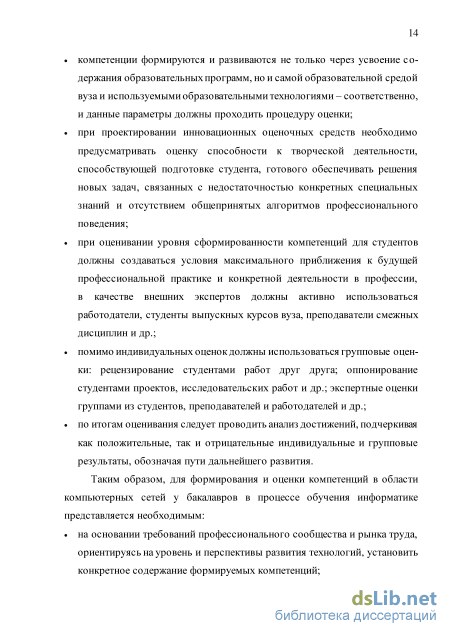 14

• компетенции формируются и развиваются не только через усвоение содержания образовательных программ, но и самой образовательной средой вуза и используемыми образовательными технологиями – соответственно, и данные параметры должны проходить процедуру оценки;

• при проектировании инновационных оценочных средств необходимо предусматривать оценку способности к творческой деятельности, способствующей подготовке студента, готового обеспечивать решения новых задач, связанных с недостаточностью конкретных специальных знаний и отсутствием общепринятых алгоритмов профессионального поведения;

• при оценивании уровня сформированности компетенций для студентов должны создаваться условия максимального приближения к будущей профессиональной практике и конкретной деятельности в профессии, в качестве внешних экспертов должны активно использоваться работодатели, студенты выпускных курсов вуза, преподаватели смежных дисциплин и др.;

• помимо индивидуальных оценок должны использоваться групповые оценки: рецензирование студентами работ друг друга; оппонирование студентами проектов, исследовательских работ и др.; экспертные оценки группами из студентов, преподавателей и работодателей и др.;

• по итогам оценивания следует проводить анализ достижений, подчеркивая как положительные, так и отрицательные индивидуальные и групповые результаты, обозначая пути дальнейшего развития.

Таким образом, для формирования и оценки компетенций в области компьютерных сетей у бакалавров в процессе обучения информатике представляется необходимым:

• на основании требований профессионального сообщества и рынка труда, ориентируясь на уровень и перспективы развития технологий, установить конкретное содержание формируемых компетенций;

dsLib.net
библиотека диссертаций